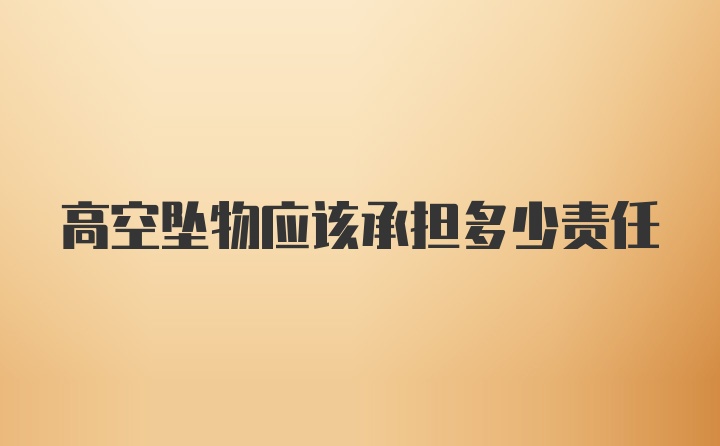 高空坠物应该承担多少责任